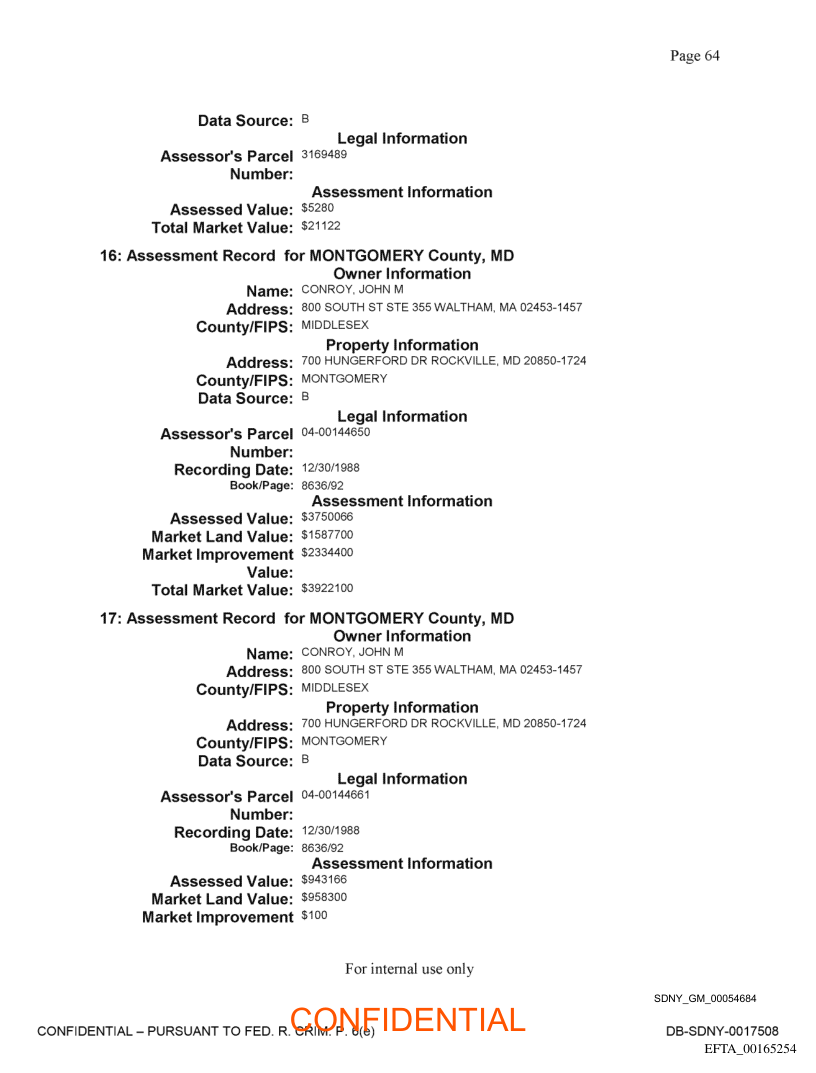 Page 64

Data Source: B

Legal Information

Assessor's Parcel Number: 3169489

Assessment Information

Assessed Value: $5280

Total Market Value: $21122

16: Assessment Record for MONTGOMERY County, MD

Owner Information

Name: CONROY, JOHN M

Address: 800 SOUTH ST STE 355 WALTHAM, MA 02453-1457

County/FIPS: MIDDLESEX

Property Information

Address: 700 HUNGERFORD DR ROCKVILLE, MD 20850-1724

County/FIPS: MONTGOMERY

Data Source: B

Legal Information

Assessor's Parcel Number: 04-00144650

Recording Date: 12/30/1988

Book/Page: 8636/92

Assessment Information

Assessed Value: $3750066

Market Land Value: $1587700

Market Improvement Value: $2334400

Total Market Value: $3922100

17: Assessment Record for MONTGOMERY County, MD

Owner Information

Name: CONROY, JOHN M

Address: 800 SOUTH ST STE 355 WALTHAM, MA 02453-1457

County/FIPS: MIDDLESEX

Property Information

Address: 700 HUNGERFORD DR ROCKVILLE, MD 20850-1724

County/FIPS: MONTGOMERY

Data Source: B

Legal Information

Assessor's Parcel Number: 04-00144661

Recording Date: 12/30/1988

Book/Page: 8636/92

Assessment Information

Assessed Value: $943166

Market Land Value: $958300

Market Improvement $100

For internal use only

SDNY_GM_00054684

CONFIDENTIAL – PURSUANT TO FED. R. CRIM. P. 6(e)

CONFIDENTIAL

DB-SDNY-0017508

EFTA_00165254